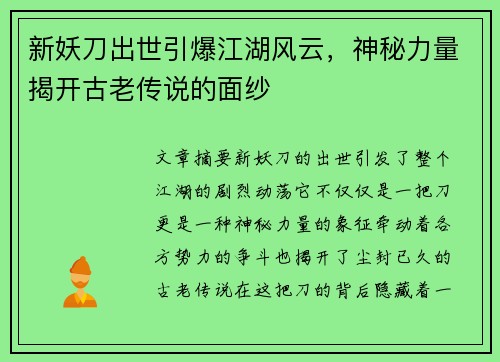 新妖刀出世引爆江湖风云，神秘力量揭开古老传说的面纱

文章摘要新妖刀的出世引发了整个江湖的剧烈动荡它不仅仅是一把刀更是一种神秘力量的象征牵动着各方势力的争斗也揭开了尘封已久的古老传说在这把刀的背后隐藏着一